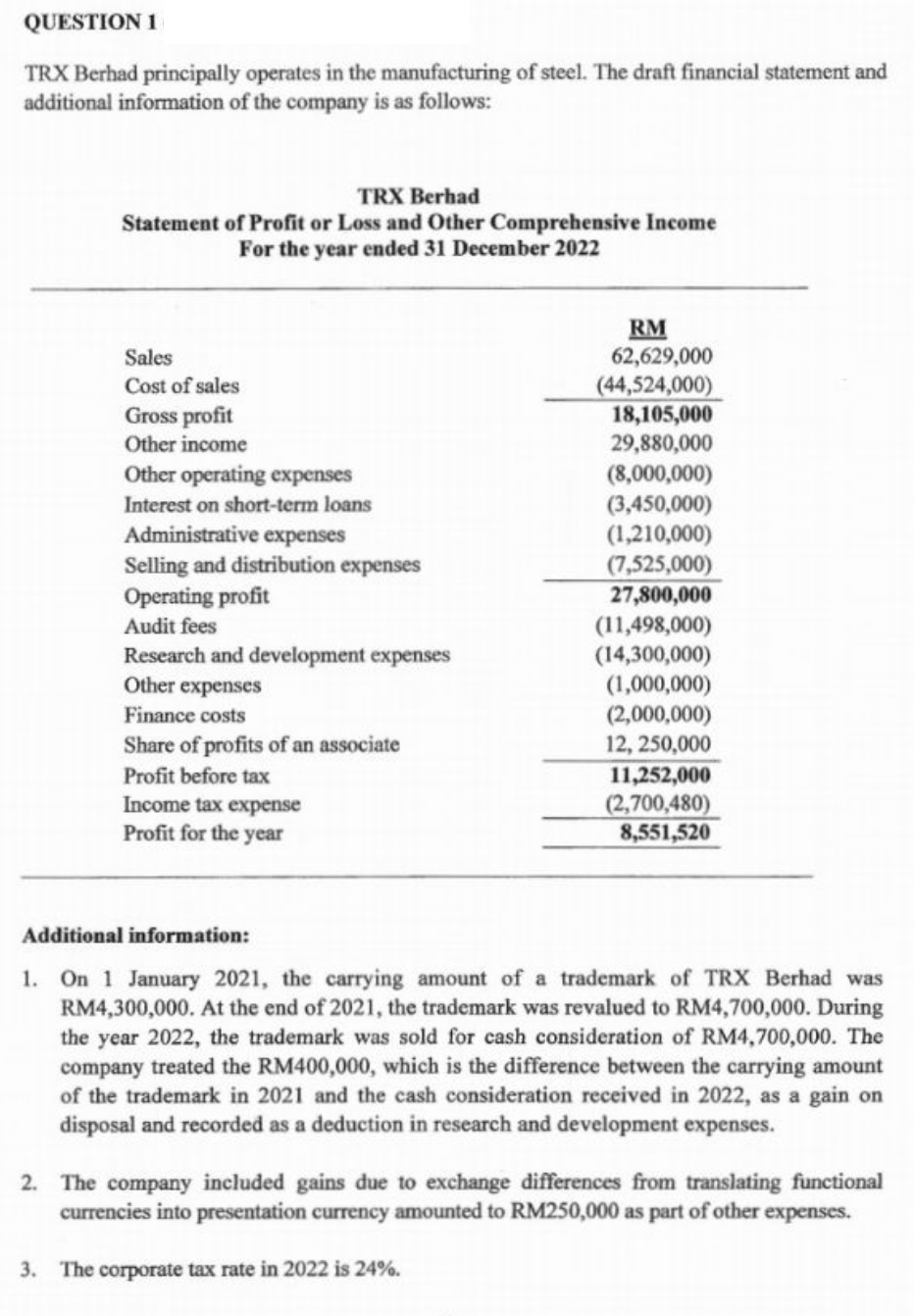 QUESTION 1

TRX Berhad principally operates in the manufacturing of steel. The draft financial statement and additional information of the company is as follows:

TRX Berhad
Statement of Profit or Loss and Other Comprehensive Income
For the year ended 31 December 2022

| | RM |
|---|---|
| Sales | 62,629,000 |
| Cost of sales | (44,524,000) |
| Gross profit | 18,105,000 |
| Other income | 29,880,000 |
| Other operating expenses | (8,000,000) |
| Interest on short-term loans | (3,450,000) |
| Administrative expenses | (1,210,000) |
| Selling and distribution expenses | (7,525,000) |
| Operating profit | 27,800,000 |
| Audit fees | (11,498,000) |
| Research and development expenses | (14,300,000) |
| Other expenses | (1,000,000) |
| Finance costs | (2,000,000) |
| Share of profits of an associate | 12, 250,000 |
| Profit before tax | 11,252,000 |
| Income tax expense | (2,700,480) |
| Profit for the year | 8,551,520 |

Additional information:

1. On 1 January 2021, the carrying amount of a trademark of TRX Berhad was RM4,300,000. At the end of 2021, the trademark was revalued to RM4,700,000. During the year 2022, the trademark was sold for cash consideration of RM4,700,000. The company treated the RM400,000, which is the difference between the carrying amount of the trademark in 2021 and the cash consideration received in 2022, as a gain on disposal and recorded as a deduction in research and development expenses.

2. The company included gains due to exchange differences from translating functional currencies into presentation currency amounted to RM250,000 as part of other expenses.

3. The corporate tax rate in 2022 is 24%.